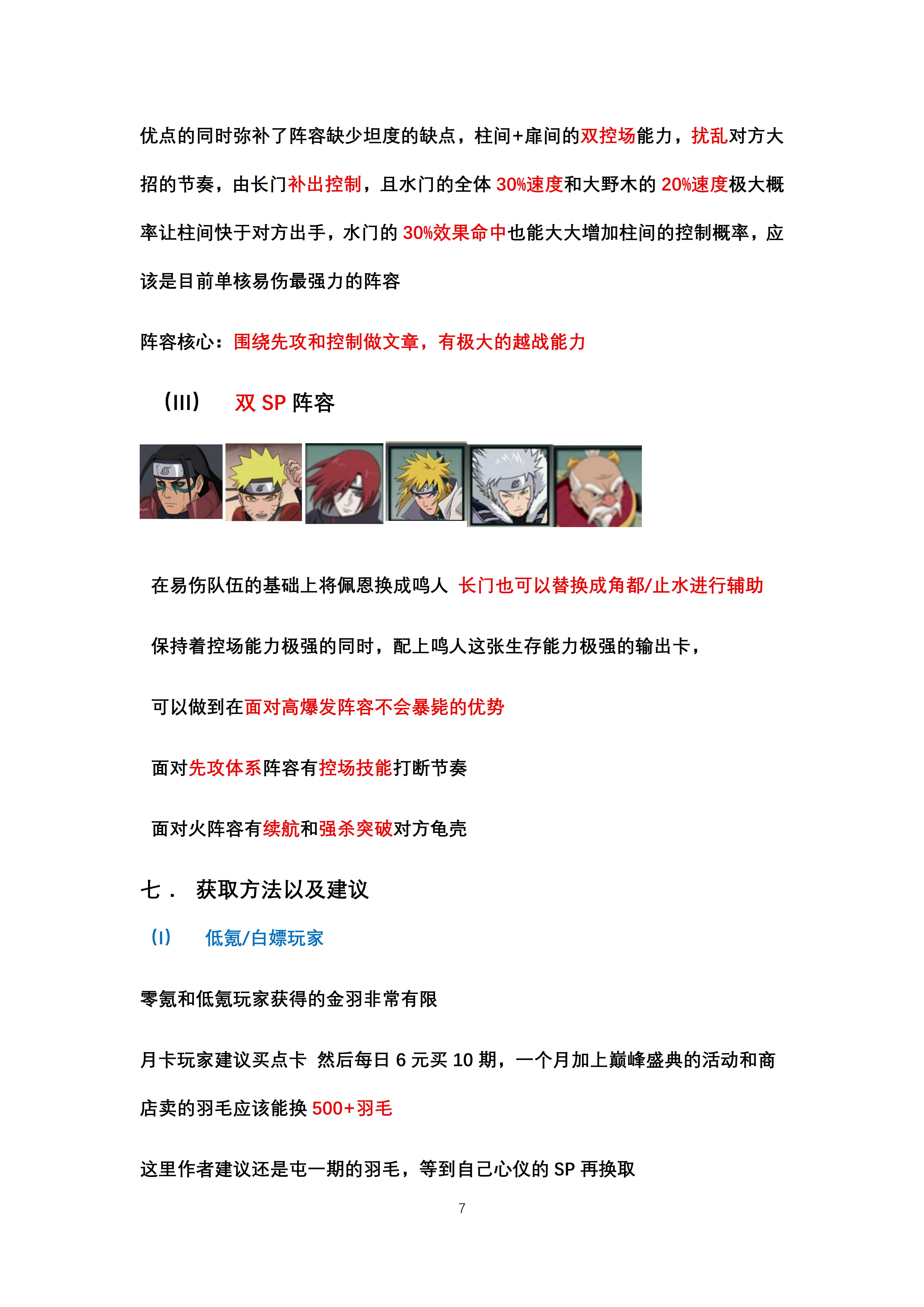 优点的同时弥补了阵容缺少坦度的缺点，柱间+扉间的双控场能力，扰乱对方大招的节奏，由长门补出控制，且水门的全体 30%速度和大野木的 20%速度极大概率让柱间快于对方出手，水门的 30%效果命中也能大大增加柱间的控制概率，应该是目前单核易伤最强力的阵容

阵容核心：围绕先攻和控制做文章，有极大的越战能力

（III） 双 SP 阵容

在易伤队伍的基础上将佩恩换成鸣人 长门也可以替换成角都/止水进行辅助

保持着控场能力极强的同时，配上鸣人这张生存能力极强的输出卡，

可以做到在面对高爆发阵容不会暴毙的优势

面对先攻体系阵容有控场技能打断节奏

面对火阵容有续航和强杀突破对方龟壳

七． 获取方法以及建议

（I） 低氪/白嫖玩家

零氪和低氪玩家获得的金羽非常有限

月卡玩家建议买点卡 然后每日 6 元买 10 期，一个月加上巅峰盛典的活动和商店卖的羽毛应该能换 500+羽毛

这里作者建议还是屯一期的羽毛，等到自己心仪的 SP 再换取

7